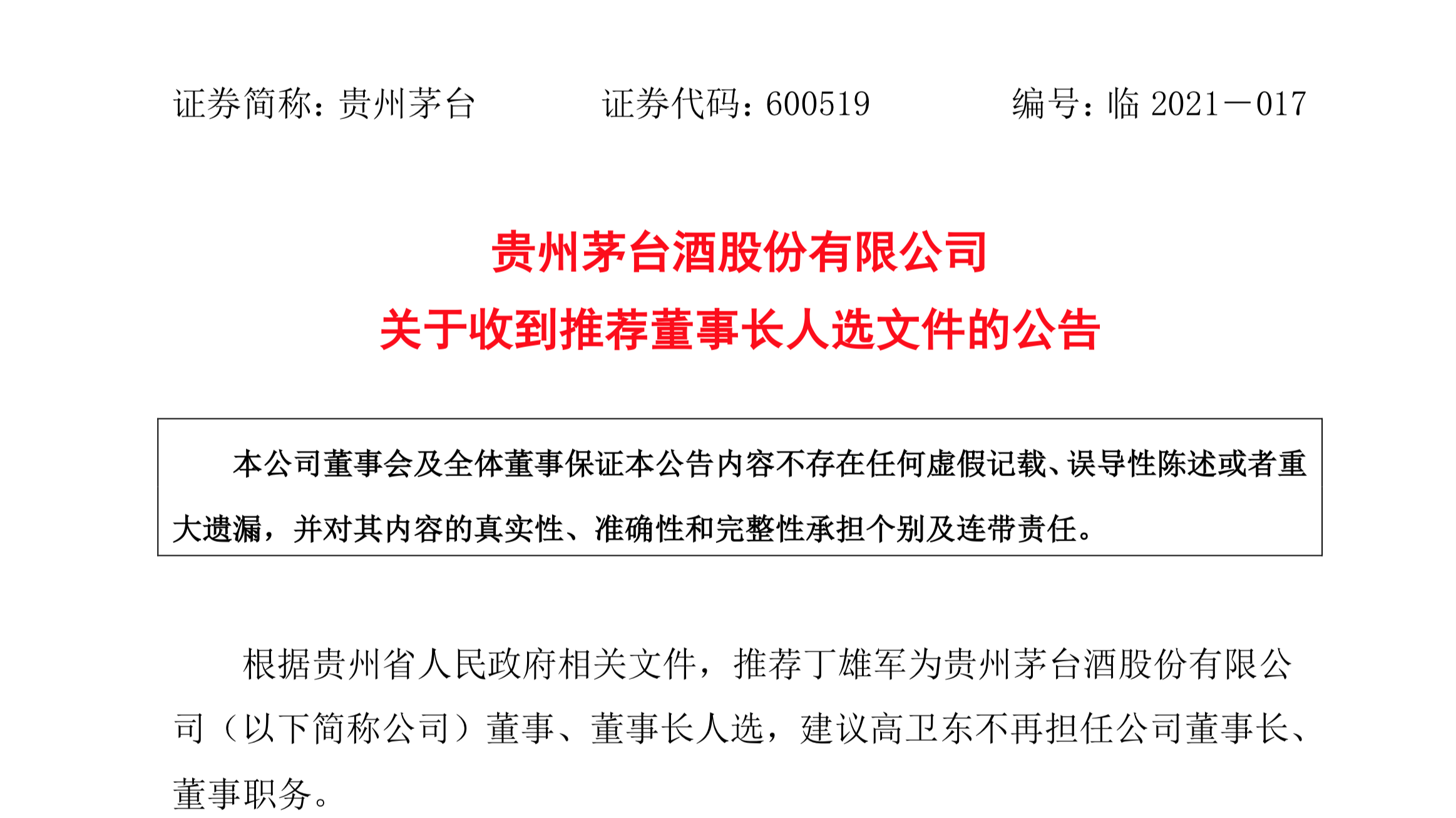 证券简称：贵州茅台 证券代码：600519 编号：临2021－017

贵州茅台酒股份有限公司

关于收到推荐董事长人选文件的公告

本公司董事会及全体董事保证本公告内容不存在任何虚假记载、误导性陈述或者重大遗漏，并对其内容的真实性、准确性和完整性承担个别及连带责任。

根据贵州省人民政府相关文件，推荐丁雄军为贵州茅台酒股份有限公司（以下简称公司）董事、董事长人选，建议高卫东不再担任公司董事长、董事职务。